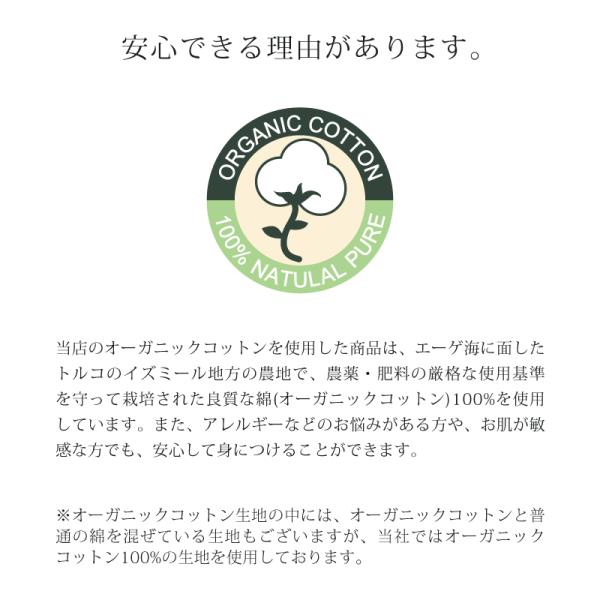 安心できる理由があります。

ORGANIC COTTON

100% NATULAL PURE

当店のオーガニックコットンを使用した商品は、エーゲ海に面したトルコのイズミール地方の農地で、農薬・肥料の厳格な使用基準を守って栽培された良質な綿(オーガニックコットン)100%を使用しています。また、アレルギーなどのお悩みがある方や、お肌が敏感な方でも、安心して身につけることができます。

※オーガニックコットン生地の中には、オーガニックコットンと普通の綿を混ぜている生地もございますが、当社ではオーガニックコットン100%の生地を使用しております。